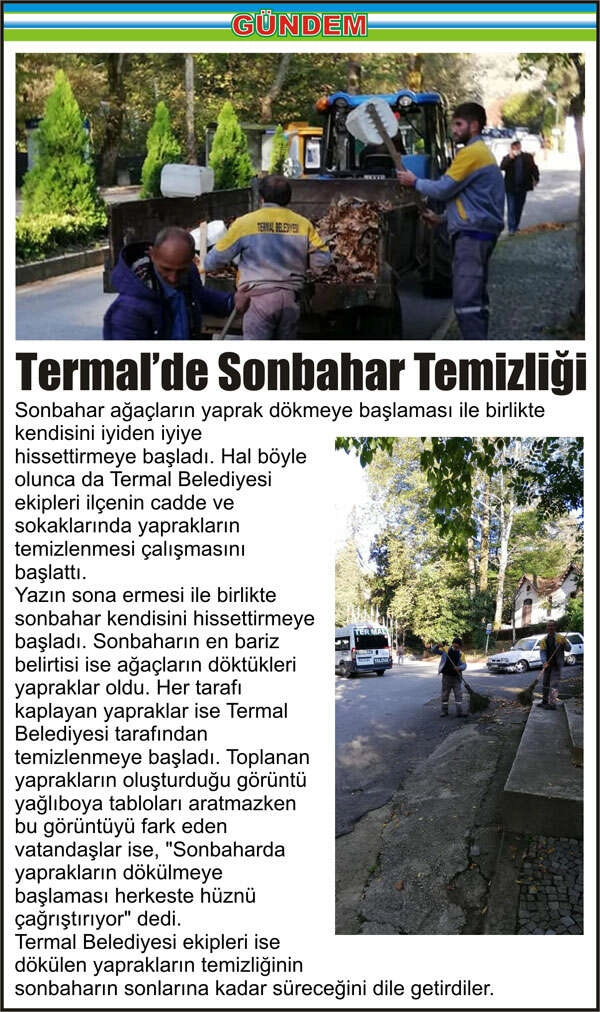 GÜNDEM

Termal'de Sonbahar Temizliği

Sonbahar ağaçların yaprak dökmeye başlaması ile birlikte kendisini iyiden iyiye hissettirmeye başladı. Hal böyle olunca da Termal Belediyesi ekipleri ilçenin cadde ve sokaklarında yaprakların temizlenmesi çalışmasını başlattı.

Yazın sona ermesi ile birlikte sonbahar kendisini hissettirmeye başladı. Sonbaharın en bariz belirtisi ise ağaçların döktükleri yapraklar oldu. Her tarafı kaplayan yapraklar ise Termal Belediyesi tarafından temizlenmeye başladı. Toplanan yaprakların oluşturduğu görüntü yağlıboya tabloları aratmazken bu görüntüyü fark eden vatandaşlar ise, "Sonbaharda yaprakların dökülmeye başlaması herkeste hüznü çağrıştırıyor" dedi.

Termal Belediyesi ekipleri ise dökülen yaprakların temizliğinin sonbaharın sonlarına kadar süreceğini dile getirdiler.